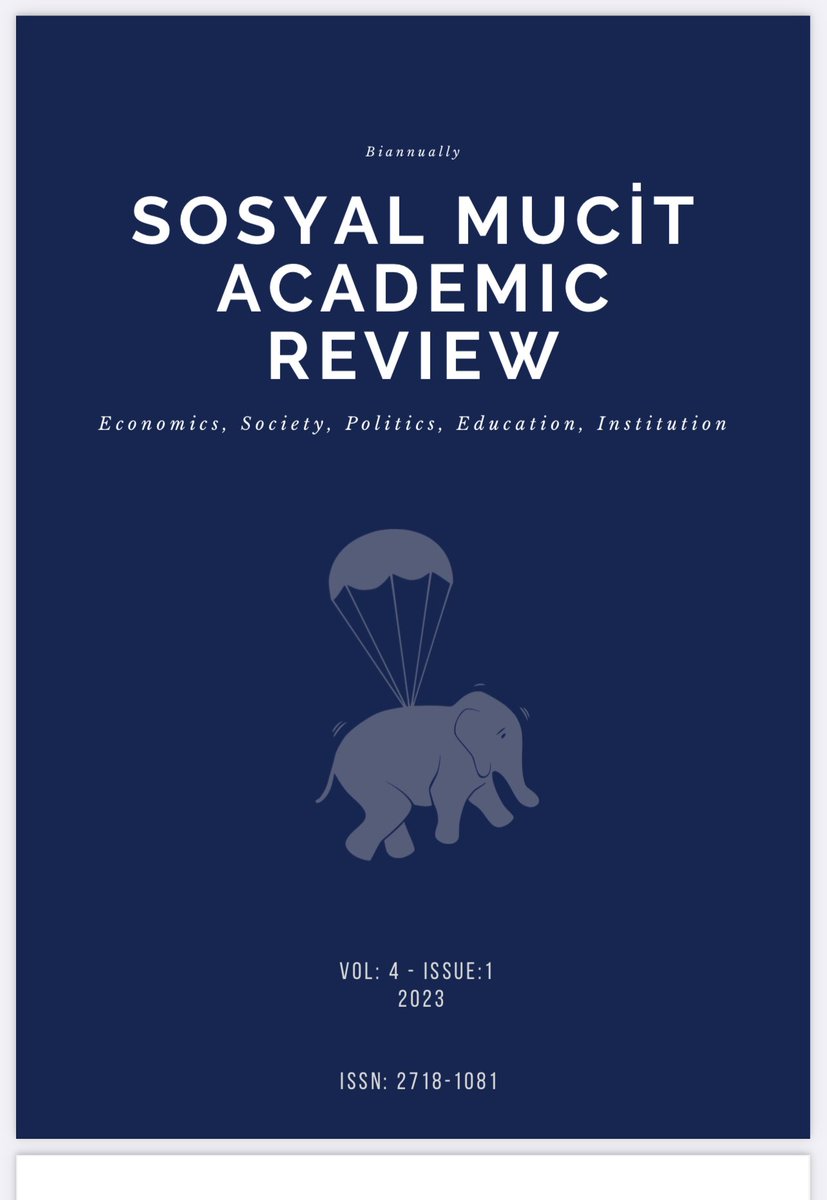 Biannually

SOSYAL MUCİT ACADEMIC REVIEW

Economics, Society, Politics, Education, Institution

VOL: 4 - ISSUE:1
2023

ISSN: 2718-1081